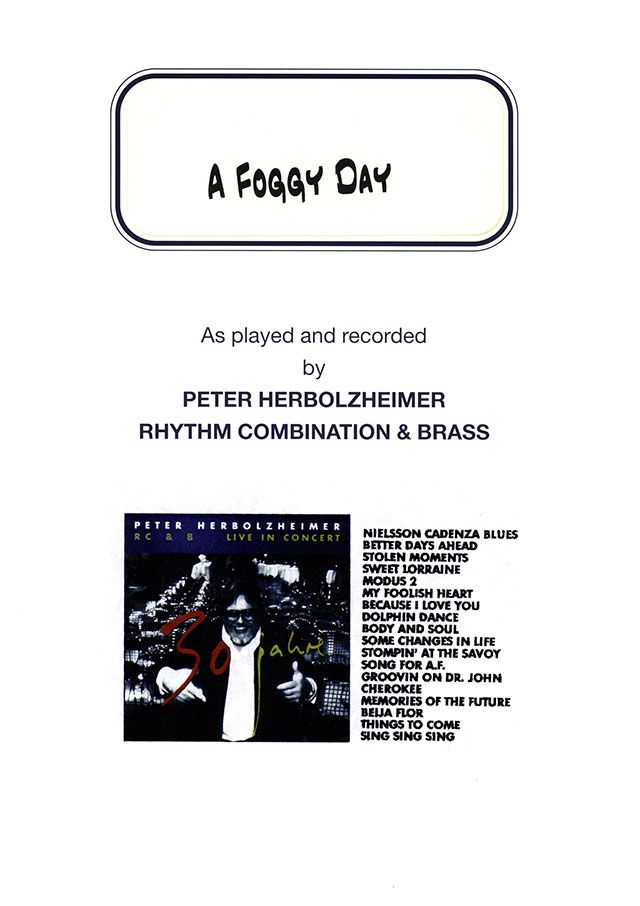 A FOGGY DAY

As played and recorded
by
PETER HERBOLZHEIMER
RHYTHM COMBINATION & BRASS

PETER HERBOLZHEIMER
RC & B LIVE IN CONCERT

30 Jahre

NIELSSON CADENZA BLUES
BETTER DAYS AHEAD
STOLEN MOMENTS
SWEET LORRAINE
MODUS 2
MY FOOLISH HEART
BECAUSE I LOVE YOU
DOLPHIN DANCE
BODY AND SOUL
SOME CHANGES IN LIFE
STOMPIN' AT THE SAVOY
SONG FOR A.F.
GROOVIN ON DR. JOHN
CHEROKEE
MEMORIES OF THE FUTURE
BEIJA FLOR
THINGS TO COME
SING SING SING